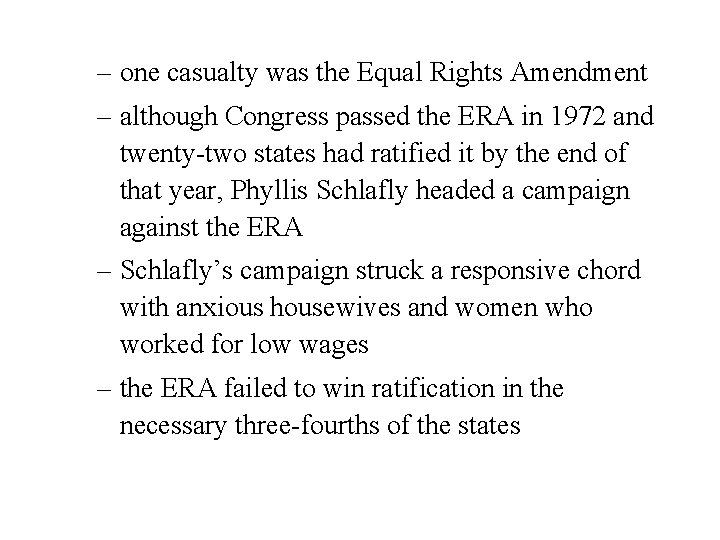 – one casualty was the Equal Rights Amendment

– although Congress passed the ERA in 1972 and twenty-two states had ratified it by the end of that year, Phyllis Schlafly headed a campaign against the ERA

– Schlafly’s campaign struck a responsive chord with anxious housewives and women who worked for low wages

– the ERA failed to win ratification in the necessary three-fourths of the states